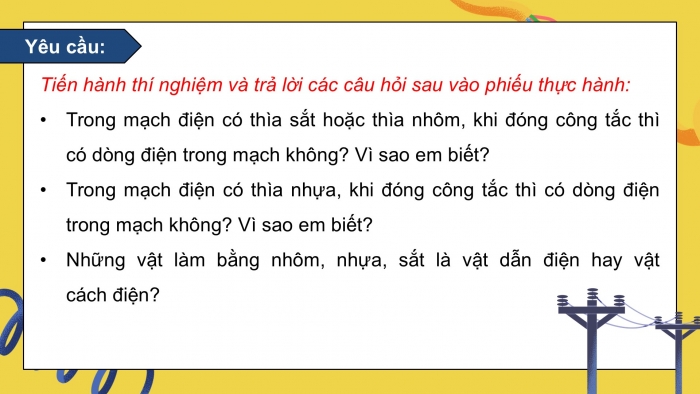 Yêu cầu:

Tiến hành thí nghiệm và trả lời các câu hỏi sau vào phiếu thực hành:

• Trong mạch điện có thìa sắt hoặc thìa nhôm, khi đóng công tắc thì có dòng điện trong mạch không? Vì sao em biết?

• Trong mạch điện có thìa nhựa, khi đóng công tắc thì có dòng điện trong mạch không? Vì sao em biết?

• Những vật làm bằng nhôm, nhựa, sắt là vật dẫn điện hay vật cách điện?